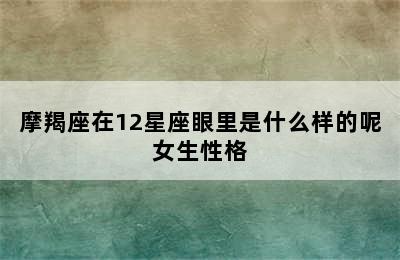 摩羯座在12星座眼里是什么样的呢女生性格